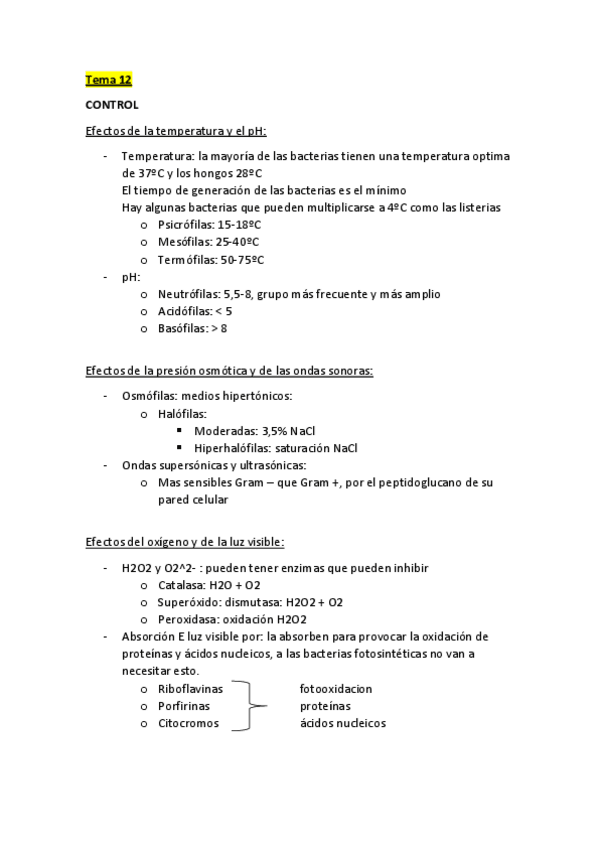 Tema 12

CONTROL

Efectos de la temperatura y el pH:

- Temperatura: la mayoría de las bacterias tienen una temperatura optima de 37ºC y los hongos 28ºC
El tiempo de generación de las bacterias es el mínimo
Hay algunas bacterias que pueden multiplicarse a 4ºC como las listerias
  o Psicrófilas: 15-18ºC
  o Mesófilas: 25-40ºC
  o Termófilas: 50-75ºC
- pH:
  o Neutrófilas: 5,5-8, grupo más frecuente y más amplio
  o Acidófilas: < 5
  o Basófilas: > 8

Efectos de la presión osmótica y de las ondas sonoras:

- Osmófilas: medios hipertónicos:
  o Halófilas:
    ▪ Moderadas: 3,5% NaCl
    ▪ Hiperhalófilas: saturación NaCl
- Ondas supersónicas y ultrasónicas:
  o Mas sensibles Gram – que Gram +, por el peptidoglucano de su pared celular

Efectos del oxígeno y de la luz visible:

- H2O2 y O2^2- : pueden tener enzimas que pueden inhibir
  o Catalasa: H2O + O2
  o Superóxido: dismutasa: H2O2 + O2
  o Peroxidasa: oxidación H2O2
- Absorción E luz visible por: la absorben para provocar la oxidación de proteínas y ácidos nucleicos, a las bacterias fotosintéticas no van a necesitar esto.
  o Riboflavinas
  o Porfirinas
  o Citocromos
fotooxidacion
proteínas
ácidos nucleicos